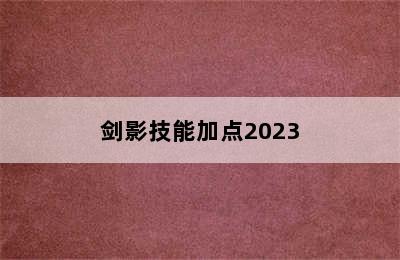 剑影技能加点2023